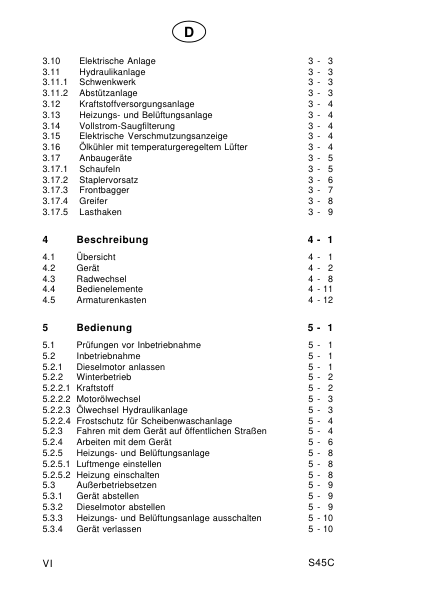 D

3.10 Elektrische Anlage 3 - 3
3.11 Hydraulikanlage 3 - 3
3.11.1 Schwenkwerk 3 - 3
3.11.2 Abstützanlage 3 - 3
3.12 Kraftstoffversorgungsanlage 3 - 4
3.13 Heizungs- und Belüftungsanlage 3 - 4
3.14 Vollstrom-Saugfilterung 3 - 4
3.15 Elektrische Verschmutzungsanzeige 3 - 4
3.16 Ölkühler mit temperaturgeregeltem Lüfter 3 - 4
3.17 Anbaugeräte 3 - 5
3.17.1 Schaufeln 3 - 5
3.17.2 Staplervorsatz 3 - 6
3.17.3 Frontbagger 3 - 7
3.17.4 Greifer 3 - 8
3.17.5 Lasthaken 3 - 9

4 Beschreibung 4 - 1

4.1 Übersicht 4 - 1
4.2 Gerät 4 - 2
4.3 Radwechsel 4 - 8
4.4 Bedienelemente 4 - 11
4.5 Armaturenkasten 4 - 12

5 Bedienung 5 - 1

5.1 Prüfungen vor Inbetriebnahme 5 - 1
5.2 Inbetriebnahme 5 - 1
5.2.1 Dieselmotor anlassen 5 - 1
5.2.2 Winterbetrieb 5 - 2
5.2.2.1 Kraftstoff 5 - 2
5.2.2.2 Motorölwechsel 5 - 3
5.2.2.3 Ölwechsel Hydraulikanlage 5 - 3
5.2.2.4 Frostschutz für Scheibenwaschanlage 5 - 4
5.2.3 Fahren mit dem Gerät auf öffentlichen Straßen 5 - 4
5.2.4 Arbeiten mit dem Gerät 5 - 6
5.2.5 Heizungs- und Belüftungsanlage 5 - 8
5.2.5.1 Luftmenge einstellen 5 - 8
5.2.5.2 Heizung einschalten 5 - 8
5.3 Außerbetriebsetzen 5 - 9
5.3.1 Gerät abstellen 5 - 9
5.3.2 Dieselmotor abstellen 5 - 9
5.3.3 Heizungs- und Belüftungsanlage ausschalten 5 - 10
5.3.4 Gerät verlassen 5 - 10

VI S45C